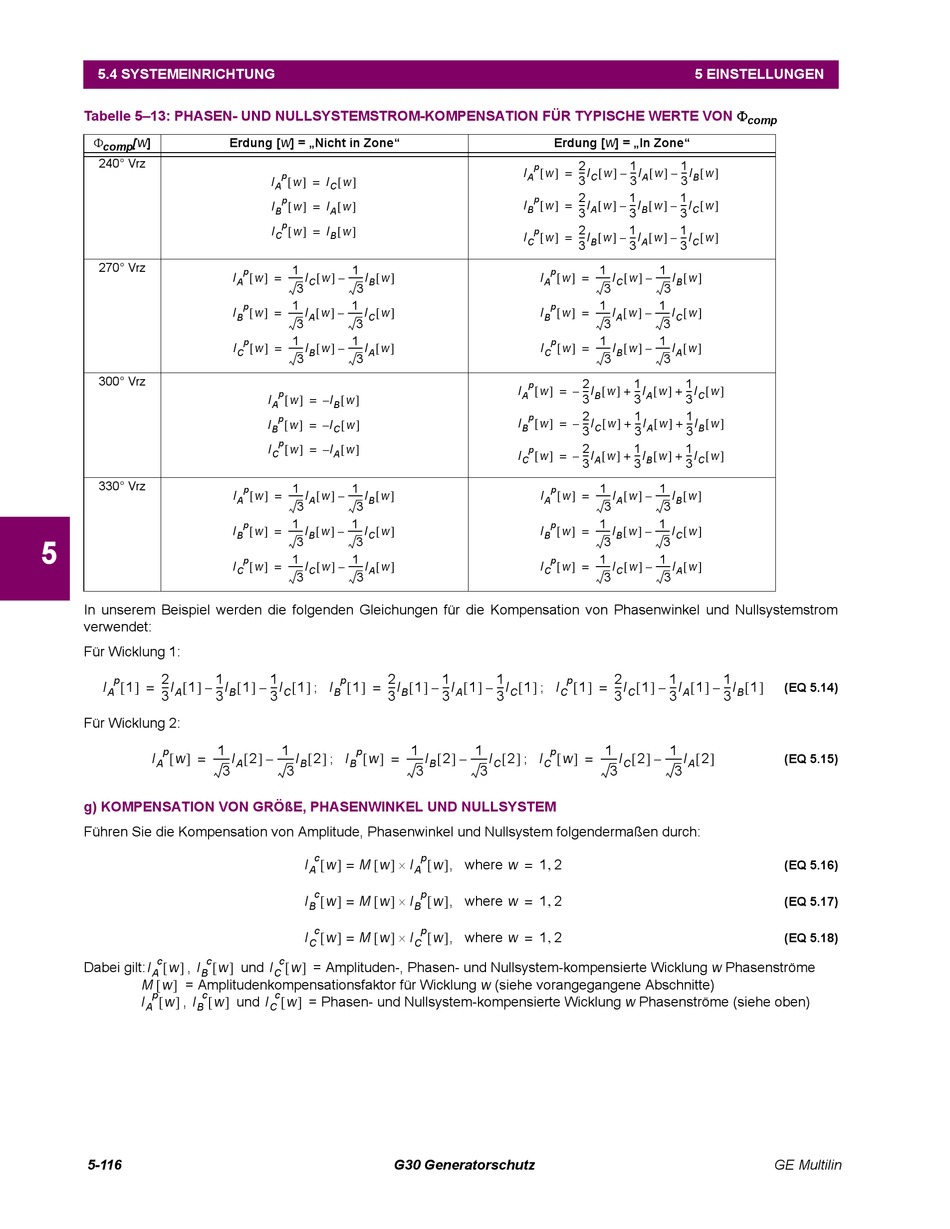 5.4 SYSTEMEINRICHTUNG

5 EINSTELLUNGEN

Tabelle 5–13: PHASEN- UND NULLSYSTEMSTROM-KOMPENSATION FÜR TYPISCHE WERTE VON $\Phi_{comp}$

| $\Phi_{comp}[w]$ | Erdung [w] = „Nicht in Zone“ | Erdung [w] = „In Zone“ |
|---|---|---|
| 240° Vrz | $I_A^p[w] = I_C[w]$ $I_B^p[w] = I_A[w]$ $I_C^p[w] = I_B[w]$ | $I_A^p[w] = \frac{2}{3}I_C[w] - \frac{1}{3}I_A[w] - \frac{1}{3}I_B[w]$ $I_B^p[w] = \frac{2}{3}I_A[w] - \frac{1}{3}I_B[w] - \frac{1}{3}I_C[w]$ $I_C^p[w] = \frac{2}{3}I_B[w] - \frac{1}{3}I_A[w] - \frac{1}{3}I_C[w]$ |
| 270° Vrz | $I_A^p[w] = \frac{1}{\sqrt{3}}I_C[w] - \frac{1}{\sqrt{3}}I_B[w]$ $I_B^p[w] = \frac{1}{\sqrt{3}}I_A[w] - \frac{1}{\sqrt{3}}I_C[w]$ $I_C^p[w] = \frac{1}{\sqrt{3}}I_B[w] - \frac{1}{\sqrt{3}}I_A[w]$ | $I_A^p[w] = \frac{1}{\sqrt{3}}I_C[w] - \frac{1}{\sqrt{3}}I_B[w]$ $I_B^p[w] = \frac{1}{\sqrt{3}}I_A[w] - \frac{1}{\sqrt{3}}I_C[w]$ $I_C^p[w] = \frac{1}{\sqrt{3}}I_B[w] - \frac{1}{\sqrt{3}}I_A[w]$ |
| 300° Vrz | $I_A^p[w] = -I_B[w]$ $I_B^p[w] = -I_C[w]$ $I_C^p[w] = -I_A[w]$ | $I_A^p[w] = -\frac{2}{3}I_B[w] + \frac{1}{3}I_A[w] + \frac{1}{3}I_C[w]$ $I_B^p[w] = -\frac{2}{3}I_C[w] + \frac{1}{3}I_A[w] + \frac{1}{3}I_B[w]$ $I_C^p[w] = -\frac{2}{3}I_A[w] + \frac{1}{3}I_B[w] + \frac{1}{3}I_C[w]$ |
| 330° Vrz | $I_A^p[w] = \frac{1}{\sqrt{3}}I_A[w] - \frac{1}{\sqrt{3}}I_B[w]$ $I_B^p[w] = \frac{1}{\sqrt{3}}I_B[w] - \frac{1}{\sqrt{3}}I_C[w]$ $I_C^p[w] = \frac{1}{\sqrt{3}}I_C[w] - \frac{1}{\sqrt{3}}I_A[w]$ | $I_A^p[w] = \frac{1}{\sqrt{3}}I_A[w] - \frac{1}{\sqrt{3}}I_B[w]$ $I_B^p[w] = \frac{1}{\sqrt{3}}I_B[w] - \frac{1}{\sqrt{3}}I_C[w]$ $I_C^p[w] = \frac{1}{\sqrt{3}}I_C[w] - \frac{1}{\sqrt{3}}I_A[w]$ |

5

In unserem Beispiel werden die folgenden Gleichungen für die Kompensation von Phasenwinkel und Nullsystemstrom verwendet:

Für Wicklung 1:

$I_A^p[1] = \frac{2}{3}I_A[1] - \frac{1}{3}I_B[1] - \frac{1}{3}I_C[1]$; $I_B^p[1] = \frac{2}{3}I_B[1] - \frac{1}{3}I_A[1] - \frac{1}{3}I_C[1]$; $I_C^p[1] = \frac{2}{3}I_C[1] - \frac{1}{3}I_A[1] - \frac{1}{3}I_B[1]$ (EQ 5.14)

Für Wicklung 2:

$I_A^p[w] = \frac{1}{\sqrt{3}}I_A[2] - \frac{1}{\sqrt{3}}I_B[2]$; $I_B^p[w] = \frac{1}{\sqrt{3}}I_B[2] - \frac{1}{\sqrt{3}}I_C[2]$; $I_C^p[w] = \frac{1}{\sqrt{3}}I_C[2] - \frac{1}{\sqrt{3}}I_A[2]$ (EQ 5.15)

g) KOMPENSATION VON GRÖßE, PHASENWINKEL UND NULLSYSTEM

Führen Sie die Kompensation von Amplitude, Phasenwinkel und Nullsystem folgendermaßen durch:

$I_A^c[w] = M[w] \times I_A^p[w]$, where $w = 1, 2$ (EQ 5.16)

$I_B^c[w] = M[w] \times I_B^p[w]$, where $w = 1, 2$ (EQ 5.17)

$I_C^c[w] = M[w] \times I_C^p[w]$, where $w = 1, 2$ (EQ 5.18)

Dabei gilt: $I_A^c[w]$, $I_B^c[w]$ und $I_C^c[w]$ = Amplituden-, Phasen- und Nullsystem-kompensierte Wicklung w Phasenströme
$M[w]$ = Amplitudenkompensationsfaktor für Wicklung w (siehe vorangegangene Abschnitte)
$I_A^p[w]$, $I_B^c[w]$ und $I_C^c[w]$ = Phasen- und Nullsystem-kompensierte Wicklung w Phasenströme (siehe oben)

5-116

G30 Generatorschutz

GE Multilin